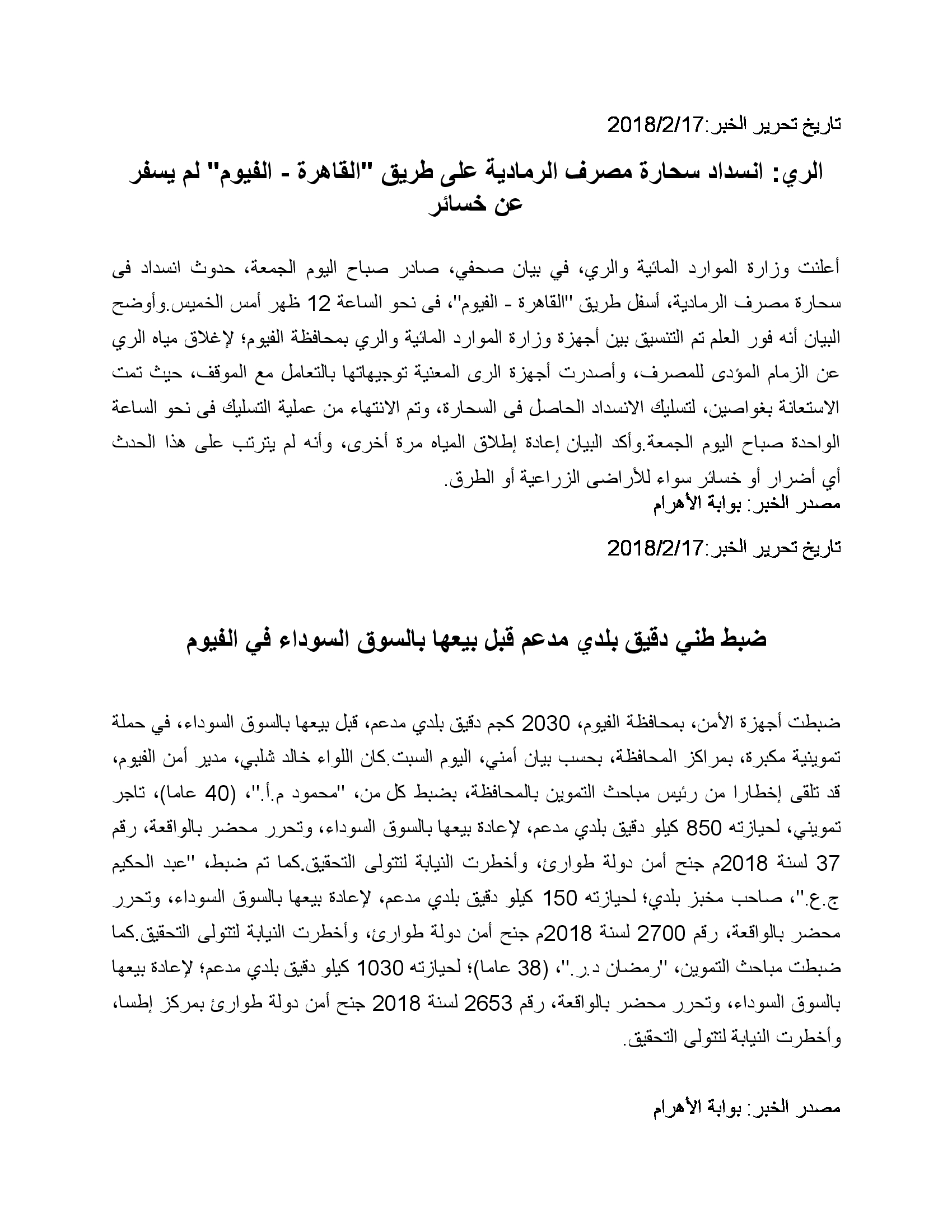 تاريخ تحرير الخبر:2018/2/17

الري: انسداد سحارة مصرف الرمادية على طريق "القاهرة - الفيوم" لم يسفر عن خسائر

أعلنت وزارة الموارد المائية والري، في بيان صحفي، صادر صباح اليوم الجمعة، حدوث انسداد فى سحارة مصرف الرمادية، أسفل طريق "القاهرة - الفيوم"، فى نحو الساعة 12 ظهر أمس الخميس.وأوضح البيان أنه فور العلم تم التنسيق بين أجهزة وزارة الموارد المائية والري بمحافظة الفيوم؛ لإغلاق مياه الري عن الزمام المؤدى للمصرف، وأصدرت أجهزة الرى المعنية توجيهاتها بالتعامل مع الموقف، حيث تمت الاستعانة بغواصين، لتسليك الانسداد الحاصل فى السحارة، وتم الانتهاء من عملية التسليك فى نحو الساعة الواحدة صباح اليوم الجمعة.وأكد البيان إعادة إطلاق المياه مرة أخرى، وأنه لم يترتب على هذا الحدث أي أضرار أو خسائر سواء للأراضى الزراعية أو الطرق.
مصدر الخبر: بوابة الأهرام

تاريخ تحرير الخبر:2018/2/17

ضبط طني دقيق بلدي مدعم قبل بيعها بالسوق السوداء في الفيوم

ضبطت أجهزة الأمن، بمحافظة الفيوم، 2030 كجم دقيق بلدي مدعم، قبل بيعها بالسوق السوداء، في حملة تموينية مكبرة، بمراكز المحافظة، بحسب بيان أمني، اليوم السبت.كان اللواء خالد شلبي، مدير أمن الفيوم، قد تلقى إخطارا من رئيس مباحث التموين بالمحافظة، بضبط كل من، "محمود م.أ."، (40 عاما)، تاجر تمويني، لحيازته 850 كيلو دقيق بلدي مدعم، لإعادة بيعها بالسوق السوداء، وتحرر محضر بالواقعة، رقم 37 لسنة 2018م جنح أمن دولة طوارئ، وأخطرت النيابة لتتولى التحقيق.كما تم ضبط، "عبد الحكيم ج.ع."، صاحب مخبز بلدي؛ لحيازته 150 كيلو دقيق بلدي مدعم، لإعادة بيعها بالسوق السوداء، وتحرر محضر بالواقعة، رقم 2700 لسنة 2018م جنح أمن دولة طوارئ، وأخطرت النيابة لتتولى التحقيق.كما ضبطت مباحث التموين، "رمضان د.ر."، (38 عاما)؛ لحيازته 1030 كيلو دقيق بلدي مدعم؛ لإعادة بيعها بالسوق السوداء، وتحرر محضر بالواقعة، رقم 2653 لسنة 2018 جنح أمن دولة طوارئ بمركز إطسا، وأخطرت النيابة لتتولى التحقيق.

مصدر الخبر: بوابة الأهرام